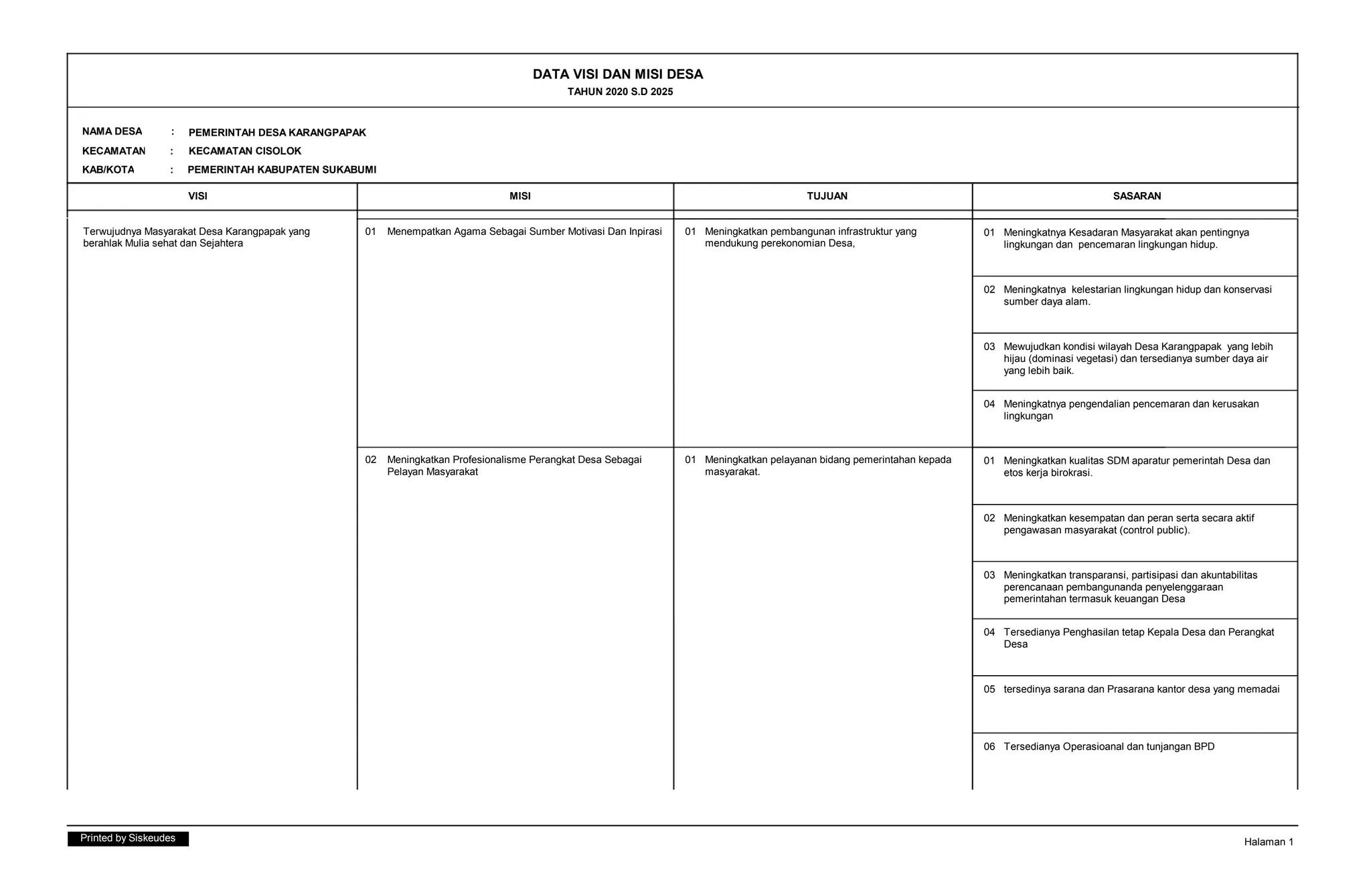 DATA VISI DAN MISI DESA
TAHUN 2020 S.D 2025

NAMA DESA : PEMERINTAH DESA KARANGPAPAK
KECAMATAN : KECAMATAN CISOLOK
KAB/KOTA : PEMERINTAH KABUPATEN SUKABUMI

| VISI | MISI | TUJUAN | SASARAN |
|---|---|---|---|
| Terwujudnya Masyarakat Desa Karangpapak yang berahlak Mulia sehat dan Sejahtera | 01 Menempatkan Agama Sebagai Sumber Motivasi Dan Inpirasi | 01 Meningkatkan pembangunan infrastruktur yang mendukung perekonomian Desa, | 01 Meningkatnya Kesadaran Masyarakat akan pentingnya lingkungan dan pencemaran lingkungan hidup. |
| | | | 02 Meningkatnya kelestarian lingkungan hidup dan konservasi sumber daya alam. |
| | | | 03 Mewujudkan kondisi wilayah Desa Karangpapak yang lebih hijau (dominasi vegetasi) dan tersedianya sumber daya air yang lebih baik. |
| | | | 04 Meningkatnya pengendalian pencemaran dan kerusakan lingkungan |
| | 02 Meningkatkan Profesionalisme Perangkat Desa Sebagai Pelayan Masyarakat | 01 Meningkatkan pelayanan bidang pemerintahan kepada masyarakat. | 01 Meningkatkan kualitas SDM aparatur pemerintah Desa dan etos kerja birokrasi. |
| | | | 02 Meningkatkan kesempatan dan peran serta secara aktif pengawasan masyarakat (control public). |
| | | | 03 Meningkatkan transparansi, partisipasi dan akuntabilitas perencanaan pembangunanda penyelenggaraan pemerintahan termasuk keuangan Desa |
| | | | 04 Tersedianya Penghasilan tetap Kepala Desa dan Perangkat Desa |
| | | | 05 tersedinya sarana dan Prasarana kantor desa yang memadai |
| | | | 06 Tersedianya Operasioanal dan tunjangan BPD |

Printed by Siskeudes
Halaman 1